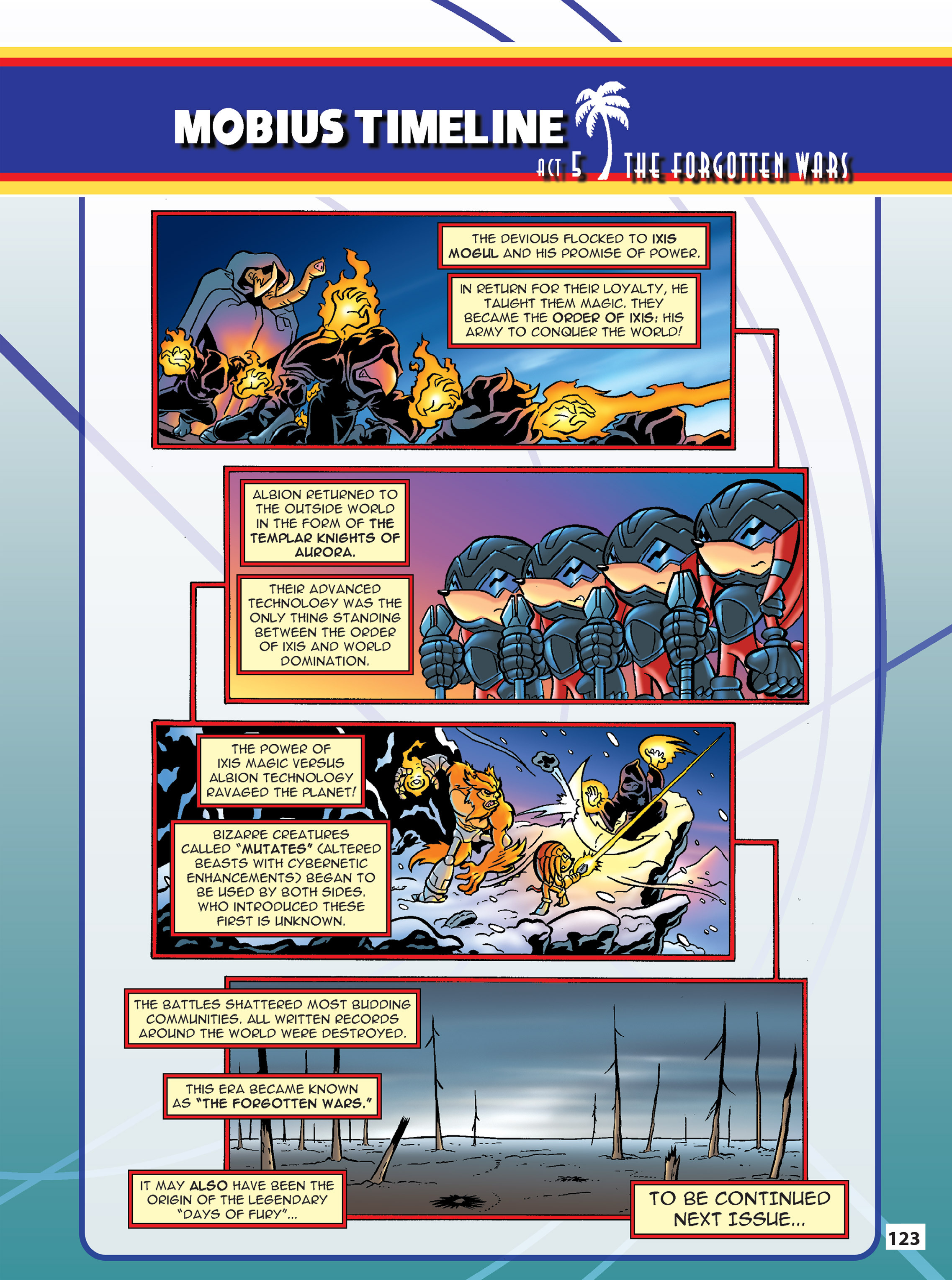 MOBIUS TIMELINE

ACT 5 THE FORGOTTEN WARS

THE DEVIOUS FLOCKED TO IXIS MOGUL AND HIS PROMISE OF POWER.

IN RETURN FOR THEIR LOYALTY, HE TAUGHT THEM MAGIC. THEY BECAME THE ORDER OF IXIS: HIS ARMY TO CONQUER THE WORLD!

ALBION RETURNED TO THE OUTSIDE WORLD IN THE FORM OF THE TEMPLAR KNIGHTS OF AURORA.

THEIR ADVANCED TECHNOLOGY WAS THE ONLY THING STANDING BETWEEN THE ORDER OF IXIS AND WORLD DOMINATION.

THE POWER OF IXIS MAGIC VERSUS ALBION TECHNOLOGY RAVAGED THE PLANET!

BIZARRE CREATURES CALLED "MUTATES" (ALTERED BEASTS WITH CYBERNETIC ENHANCEMENTS) BEGAN TO BE USED BY BOTH SIDES. WHO INTRODUCED THESE FIRST IS UNKNOWN.

THE BATTLES SHATTERED MOST BUDDING COMMUNITIES. ALL WRITTEN RECORDS AROUND THE WORLD WERE DESTROYED.

THIS ERA BECAME KNOWN AS "THE FORGOTTEN WARS."

IT MAY ALSO HAVE BEEN THE ORIGIN OF THE LEGENDARY "DAYS OF FURY"...

TO BE CONTINUED NEXT ISSUE...

123